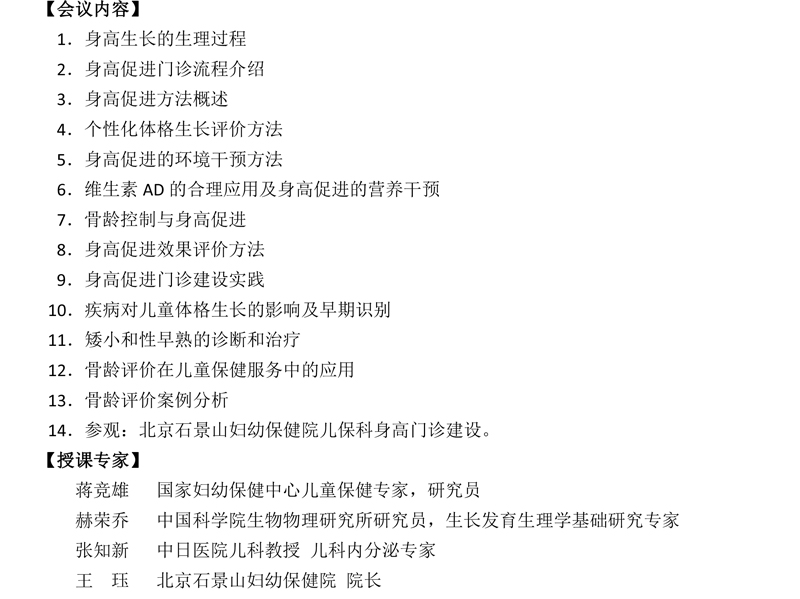 【会议内容】

1. 身高生长的生理过程
2. 身高促进门诊流程介绍
3. 身高促进方法概述
4. 个性化体格生长评价方法
5. 身高促进的环境干预方法
6. 维生素 AD 的合理应用及身高促进的营养干预
7. 骨龄控制与身高促进
8. 身高促进效果评价方法
9. 身高促进门诊建设实践
10. 疾病对儿童体格生长的影响及早期识别
11. 矮小和性早熟的诊断和治疗
12. 骨龄评价在儿童保健服务中的应用
13. 骨龄评价案例分析
14. 参观：北京石景山妇幼保健院儿保科身高门诊建设。

【授课专家】

蒋竞雄　国家妇幼保健中心儿童保健专家，研究员
赫荣乔　中国科学院生物物理研究所研究员，生长发育生理学基础研究专家
张知新　中日医院儿科教授 儿科内分泌专家
王　珏　北京石景山妇幼保健院 院长